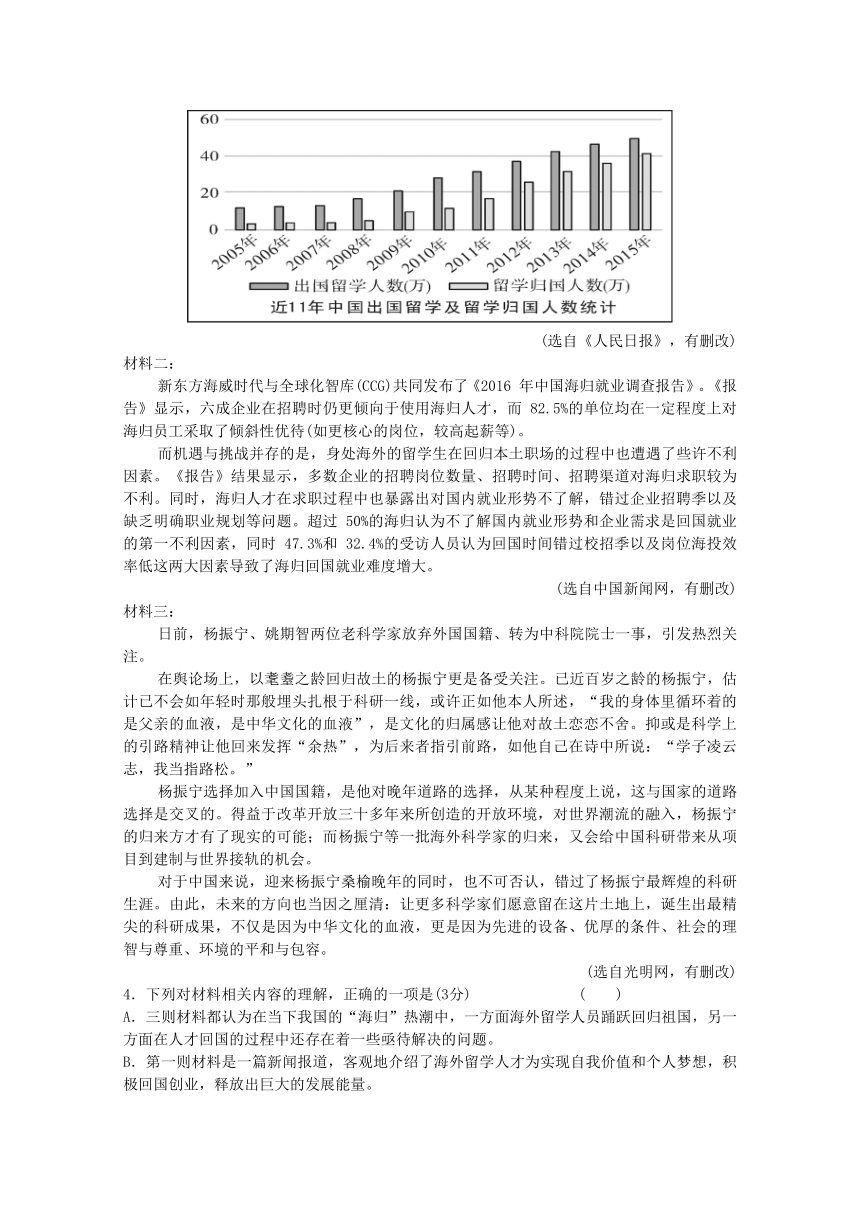 60
40
20
0
2005年 2006年 2007年 2008年 2009年 2010年 2011年 2012年 2013年 2014年 2015年
出国留学人数(万) 留学归国人数(万)
近11年中国出国留学及留学归国人数统计

(选自《人民日报》，有删改)

材料二：

新东方海威时代与全球化智库(CCG)共同发布了《2016 年中国海归就业调查报告》。《报告》显示，六成企业在招聘时仍更倾向于使用海归人才，而 82.5%的单位均在一定程度上对海归员工采取了倾斜性优待(如更核心的岗位，较高起薪等)。

而机遇与挑战并存的是，身处海外的留学生在回归本土职场的过程中也遭遇了些许不利因素。《报告》结果显示，多数企业的招聘岗位数量、招聘时间、招聘渠道对海归求职较为不利。同时，海归人才在求职过程中也暴露出对国内就业形势不了解，错过企业招聘季以及缺乏明确职业规划等问题。超过 50%的海归认为不了解国内就业形势和企业需求是回国就业的第一不利因素，同时 47.3%和 32.4%的受访人员认为回国时间错过校招季以及岗位海投效率低这两大因素导致了海归回国就业难度增大。

(选自中国新闻网，有删改)

材料三：

日前，杨振宁、姚期智两位老科学家放弃外国国籍、转为中科院院士一事，引发热烈关注。

在舆论场上，以耄耋之龄回归故土的杨振宁更是备受关注。已近百岁之龄的杨振宁，估计已不会如年轻时那般埋头扎根于科研一线，或许正如他本人所述，“我的身体里循环着的是父亲的血液，是中华文化的血液”，是文化的归属感让他对故土恋恋不舍。抑或是科学上的引路精神让他回来发挥“余热”，为后来者指引前路，如他自己在诗中所说：“学子凌云志，我当指路松。”

杨振宁选择加入中国国籍，是他对晚年道路的选择，从某种程度上说，这与国家的道路选择是交叉的。得益于改革开放三十多年来所创造的开放环境，对世界潮流的融入，杨振宁的归来方才有了现实的可能；而杨振宁等一批海外科学家的归来，又会给中国科研带来从项目到建制与世界接轨的机会。

对于中国来说，迎来杨振宁桑榆晚年的同时，也不可否认，错过了杨振宁最辉煌的科研生涯。由此，未来的方向也当因之厘清：让更多科学家们愿意留在这片土地上，诞生出最精尖的科研成果，不仅是因为中华文化的血液，更是因为先进的设备、优厚的条件、社会的理智与尊重、环境的平和与包容。

(选自光明网，有删改)

4．下列对材料相关内容的理解，正确的一项是(3分)　(　　)

A．三则材料都认为在当下我国的“海归”热潮中，一方面海外留学人员踊跃回归祖国，另一方面在人才回国的过程中还存在着一些亟待解决的问题。

B．第一则材料是一篇新闻报道，客观地介绍了海外留学人才为实现自我价值和个人梦想，积极回国创业，释放出巨大的发展能量。